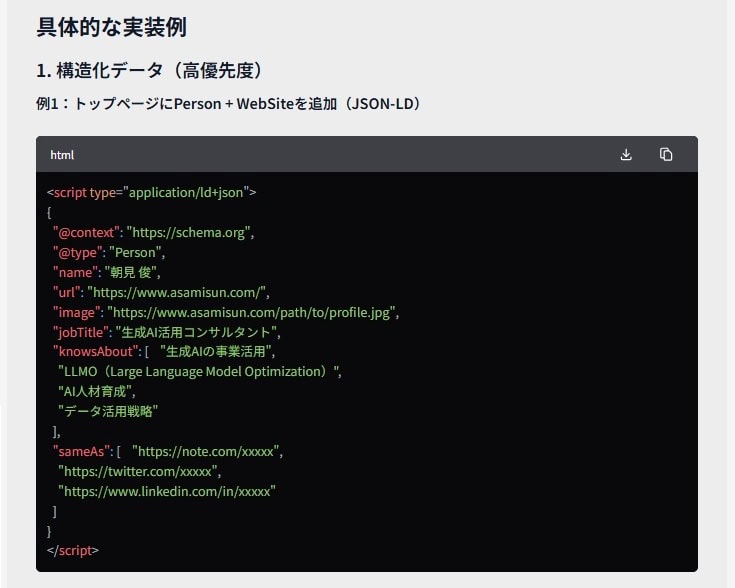 具体的な実装例

1. 構造化データ（高優先度）

例1：トップページにPerson + WebSiteを追加（JSON-LD）

html

<script type="application/ld+json">
{
 "@context": "https://schema.org",
 "@type": "Person",
 "name": "朝見 俊",
 "url": "https://www.asamisun.com/",
 "image": "https://www.asamisun.com/path/to/profile.jpg",
 "jobTitle": "生成AI活用コンサルタント",
 "knowsAbout": [ "生成AIの事業活用",
  "LLMO（Large Language Model Optimization）",
  "AI人材育成",
  "データ活用戦略"
 ],
 "sameAs": [ "https://note.com/xxxxx",
  "https://twitter.com/xxxxx",
  "https://www.linkedin.com/in/xxxxx"
 ]
}
</script>